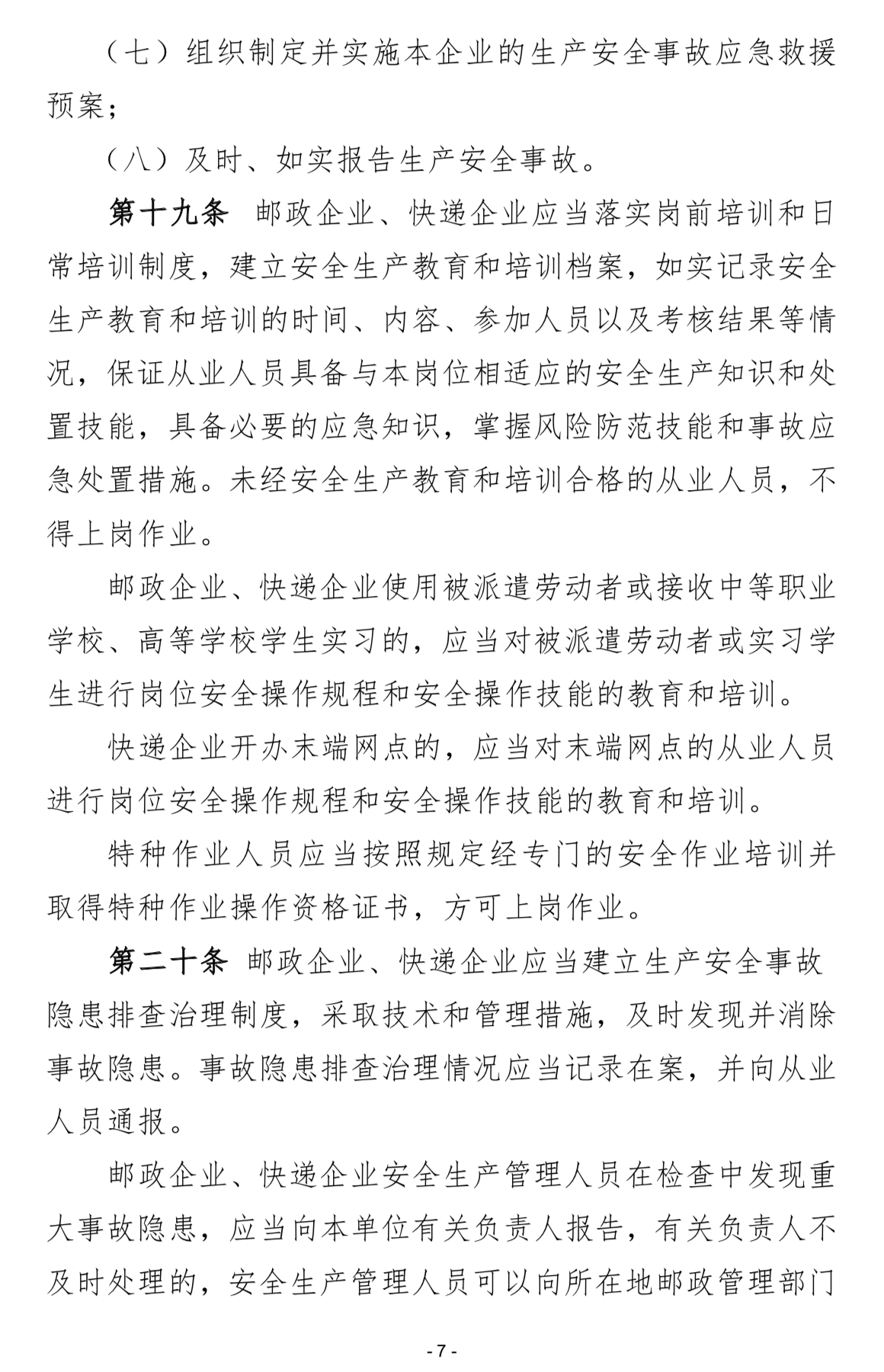 （七）组织制定并实施本企业的生产安全事故应急救援预案；

（八）及时、如实报告生产安全事故。

第十九条　邮政企业、快递企业应当落实岗前培训和日常培训制度，建立安全生产教育和培训档案，如实记录安全生产教育和培训的时间、内容、参加人员以及考核结果等情况，保证从业人员具备与本岗位相适应的安全生产知识和处置技能，具备必要的应急知识，掌握风险防范技能和事故应急处置措施。未经安全生产教育和培训合格的从业人员，不得上岗作业。

邮政企业、快递企业使用被派遣劳动者或接收中等职业学校、高等学校学生实习的，应当对被派遣劳动者或实习学生进行岗位安全操作规程和安全操作技能的教育和培训。

快递企业开办末端网点的，应当对末端网点的从业人员进行岗位安全操作规程和安全操作技能的教育和培训。

特种作业人员应当按照规定经专门的安全作业培训并取得特种作业操作资格证书，方可上岗作业。

第二十条　邮政企业、快递企业应当建立生产安全事故隐患排查治理制度，采取技术和管理措施，及时发现并消除事故隐患。事故隐患排查治理情况应当记录在案，并向从业人员通报。

邮政企业、快递企业安全生产管理人员在检查中发现重大事故隐患，应当向本单位有关负责人报告，有关负责人不及时处理的，安全生产管理人员可以向所在地邮政管理部门

- 7 -